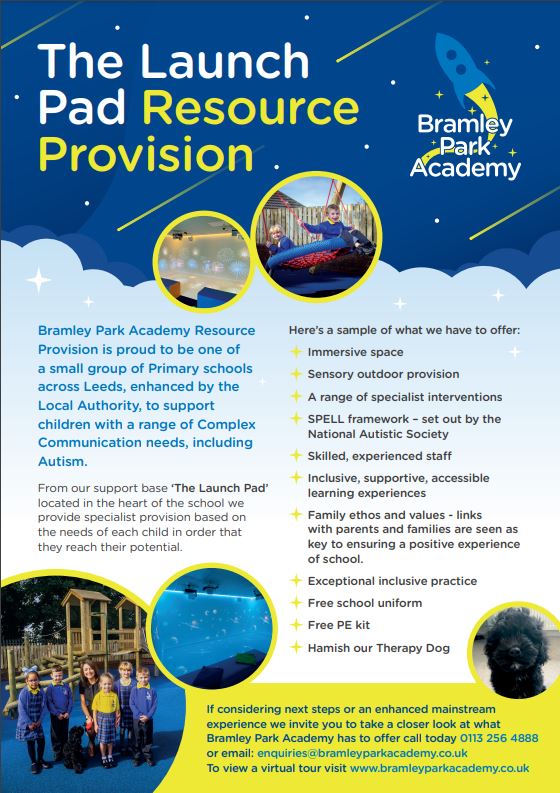 The Launch Pad Resource Provision

Bramley Park Academy

Bramley Park Academy Resource Provision is proud to be one of a small group of Primary schools across Leeds, enhanced by the Local Authority, to support children with a range of Complex Communication needs, including Autism.

From our support base 'The Launch Pad' located in the heart of the school we provide specialist provision based on the needs of each child in order that they reach their potential.

Here's a sample of what we have to offer:

Immersive space

Sensory outdoor provision

A range of specialist interventions

SPELL framework – set out by the National Autistic Society

Skilled, experienced staff

Inclusive, supportive, accessible learning experiences

Family ethos and values - links with parents and families are seen as key to ensuring a positive experience of school.

Exceptional inclusive practice

Free school uniform

Free PE kit

Hamish our Therapy Dog

If considering next steps or an enhanced mainstream experience we invite you to take a closer look at what Bramley Park Academy has to offer call today 0113 256 4888 or email: enquiries@bramleyparkacademy.co.uk
To view a virtual tour visit www.bramleyparkacademy.co.uk